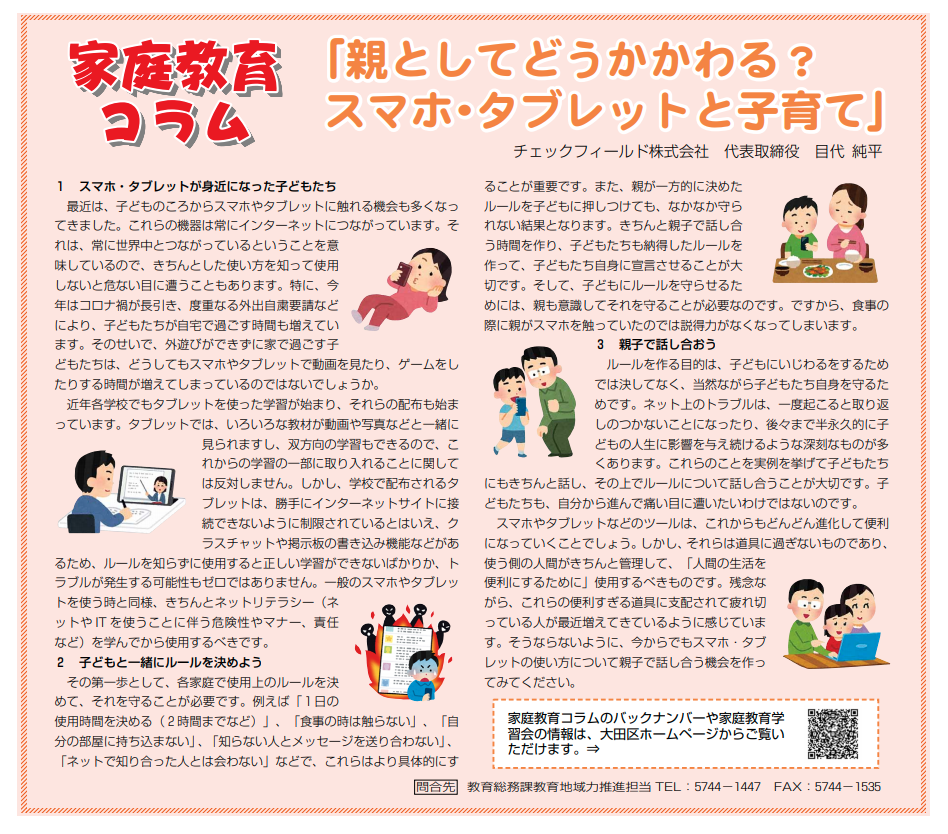 家庭教育コラム

「親としてどうかかわる？スマホ・タブレットと子育て」

チェックフィールド株式会社　代表取締役　目代 純平

1　スマホ・タブレットが身近になった子どもたち

最近は、子どものころからスマホやタブレットに触れる機会も多くなってきました。これらの機器は常にインターネットにつながっています。それは、常に世界中とつながっているということを意味しているので、きちんとした使い方を知って使用しないと危ない目に遭うこともあります。特に、今年はコロナ禍が長引き、度重なる外出自粛要請などにより、子どもたちが自宅で過ごす時間も増えています。そのせいで、外遊びができずに家で過ごす子どもたちは、どうしてもスマホやタブレットで動画を見たり、ゲームをしたりする時間が増えてしまっているのではないでしょうか。

近年各学校でもタブレットを使った学習が始まり、それらの配布も始まっています。タブレットでは、いろいろな教材が動画や写真などと一緒に見られますし、双方向の学習もできるので、これからの学習の一部に取り入れることに関しては反対しません。しかし、学校で配布されるタブレットは、勝手にインターネットサイトに接続できないように制限されているとはいえ、クラスチャットや掲示板の書き込み機能などがあるため、ルールを知らずに使用すると正しい学習ができないばかりか、トラブルが発生する可能性もゼロではありません。一般のスマホやタブレットを使う時と同様、きちんとネットリテラシー（ネットやITを使うことに伴う危険性やマナー、責任など）を学んでから使用するべきです。

2　子どもと一緒にルールを決めよう

その第一歩として、各家庭で使用上のルールを決めて、それを守ることが必要です。例えば「1日の使用時間を決める（2時間までなど）」、「食事の時は触らない」、「自分の部屋に持ち込まない」、「知らない人とメッセージを送り合わない」、「ネットで知り合った人とは会わない」などで、これらはより具体的にすることが重要です。また、親が一方的に決めたルールを子どもに押しつけても、なかなか守られない結果となります。きちんと親子で話し合う時間を作り、子どもたちも納得したルールを作って、子どもたち自身に宣言させることが大切です。そして、子どもにルールを守らせるためには、親も意識してそれを守ることが必要なのです。ですから、食事の際に親がスマホを触っていたのでは説得力がなくなってしまいます。

3　親子で話し合おう

ルールを作る目的は、子どもにいじわるをするためでは決してなく、当然ながら子どもたち自身を守るためです。ネット上のトラブルは、一度起こると取り返しのつかないことになったり、後々まで半永久的に子どもの人生に影響を与え続けるような深刻なものが多くあります。これらのことを実例を挙げて子どもたちにもきちんと話し、その上でルールについて話し合うことが大切です。子どもたちも、自分から進んで痛い目に遭いたいわけではないのです。

スマホやタブレットなどのツールは、これからもどんどん進化して便利になっていくことでしょう。しかし、それらは道具に過ぎないものであり、使う側の人間がきちんと管理して、「人間の生活を便利にするために」使用するべきものです。残念ながら、これらの便利すぎる道具に支配されて疲れ切っている人が最近増えてきているように感じています。そうならないように、今からでもスマホ・タブレットの使い方について親子で話し合う機会を作ってみてください。

家庭教育コラムのバックナンバーや家庭教育学習会の情報は、大田区ホームページからご覧いただけます。⇒

問合先　教育総務課教育地域力推進担当 TEL：5744－1447　FAX：5744－1535